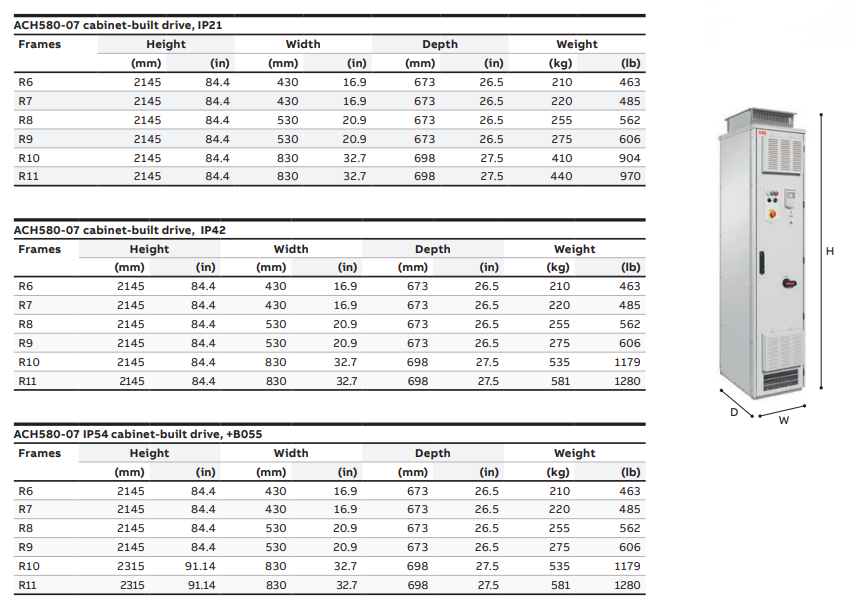 ACH580-07 cabinet-built drive, IP21

| Frames | Height (mm) | Height (in) | Width (mm) | Width (in) | Depth (mm) | Depth (in) | Weight (kg) | Weight (lb) |
|---|---|---|---|---|---|---|---|---|
| R6 | 2145 | 84.4 | 430 | 16.9 | 673 | 26.5 | 210 | 463 |
| R7 | 2145 | 84.4 | 430 | 16.9 | 673 | 26.5 | 220 | 485 |
| R8 | 2145 | 84.4 | 530 | 20.9 | 673 | 26.5 | 255 | 562 |
| R9 | 2145 | 84.4 | 530 | 20.9 | 673 | 26.5 | 275 | 606 |
| R10 | 2145 | 84.4 | 830 | 32.7 | 698 | 27.5 | 410 | 904 |
| R11 | 2145 | 84.4 | 830 | 32.7 | 698 | 27.5 | 440 | 970 |

ACH580-07 cabinet-built drive, IP42

| Frames | Height (mm) | Height (in) | Width (mm) | Width (in) | Depth (mm) | Depth (in) | Weight (kg) | Weight (lb) |
|---|---|---|---|---|---|---|---|---|
| R6 | 2145 | 84.4 | 430 | 16.9 | 673 | 26.5 | 210 | 463 |
| R7 | 2145 | 84.4 | 430 | 16.9 | 673 | 26.5 | 220 | 485 |
| R8 | 2145 | 84.4 | 530 | 20.9 | 673 | 26.5 | 255 | 562 |
| R9 | 2145 | 84.4 | 530 | 20.9 | 673 | 26.5 | 275 | 606 |
| R10 | 2145 | 84.4 | 830 | 32.7 | 698 | 27.5 | 535 | 1179 |
| R11 | 2145 | 84.4 | 830 | 32.7 | 698 | 27.5 | 581 | 1280 |

ACH580-07 IP54 cabinet-built drive, +B055

| Frames | Height (mm) | Height (in) | Width (mm) | Width (in) | Depth (mm) | Depth (in) | Weight (kg) | Weight (lb) |
|---|---|---|---|---|---|---|---|---|
| R6 | 2145 | 84.4 | 430 | 16.9 | 673 | 26.5 | 210 | 463 |
| R7 | 2145 | 84.4 | 430 | 16.9 | 673 | 26.5 | 220 | 485 |
| R8 | 2145 | 84.4 | 530 | 20.9 | 673 | 26.5 | 255 | 562 |
| R9 | 2145 | 84.4 | 530 | 20.9 | 673 | 26.5 | 275 | 606 |
| R10 | 2315 | 91.14 | 830 | 32.7 | 698 | 27.5 | 535 | 1179 |
| R11 | 2315 | 91.14 | 830 | 32.7 | 698 | 27.5 | 581 | 1280 |

H
D
W